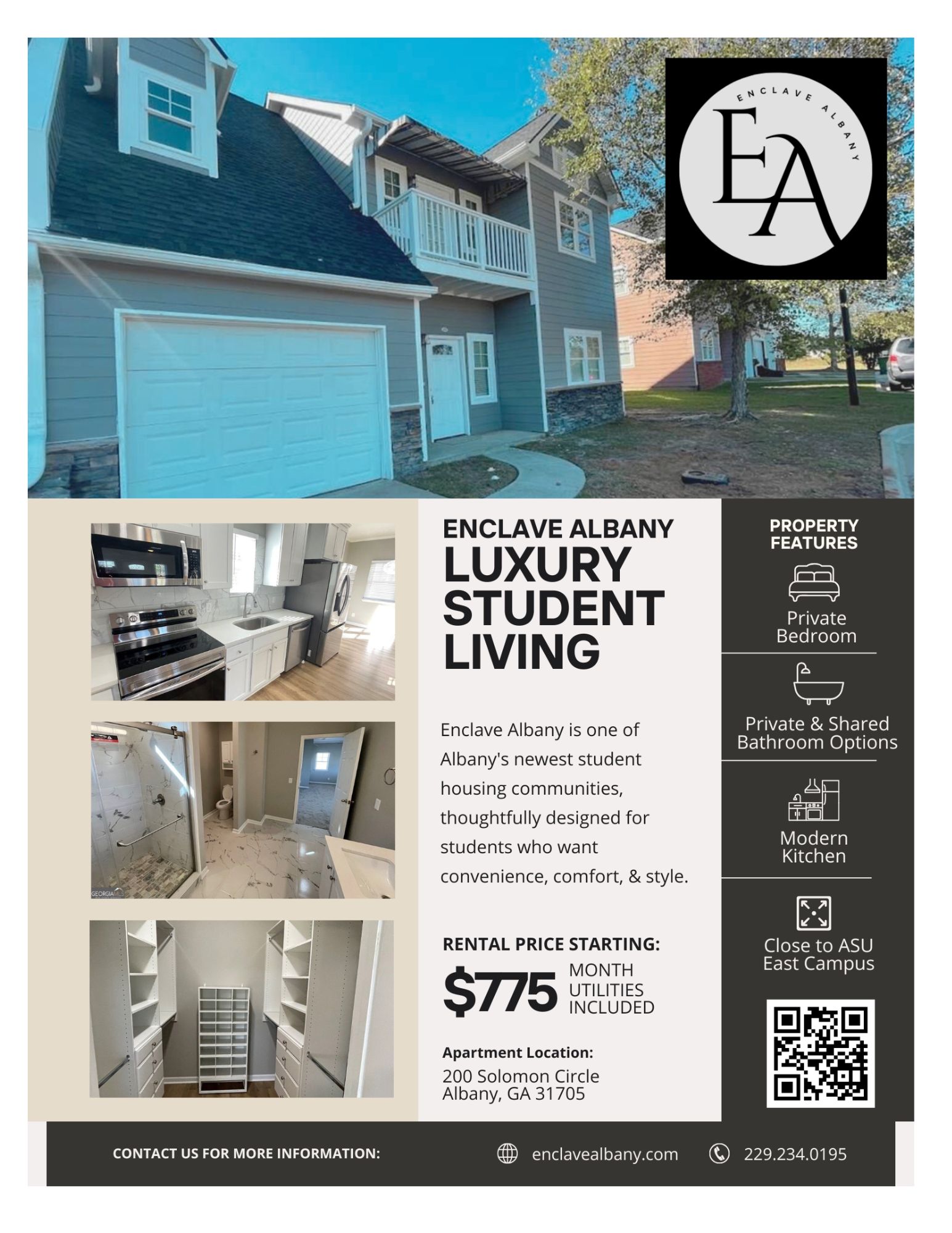 ENCLAVE ALBANY
EA

ENCLAVE ALBANY
LUXURY STUDENT LIVING

Enclave Albany is one of Albany's newest student housing communities, thoughtfully designed for students who want convenience, comfort, & style.

RENTAL PRICE STARTING:
$775 MONTH UTILITIES INCLUDED

Apartment Location:
200 Solomon Circle
Albany, GA 31705

PROPERTY FEATURES

Private Bedroom

Private & Shared Bathroom Options

Modern Kitchen

Close to ASU East Campus

CONTACT US FOR MORE INFORMATION:
enclavealbany.com
229.234.0195